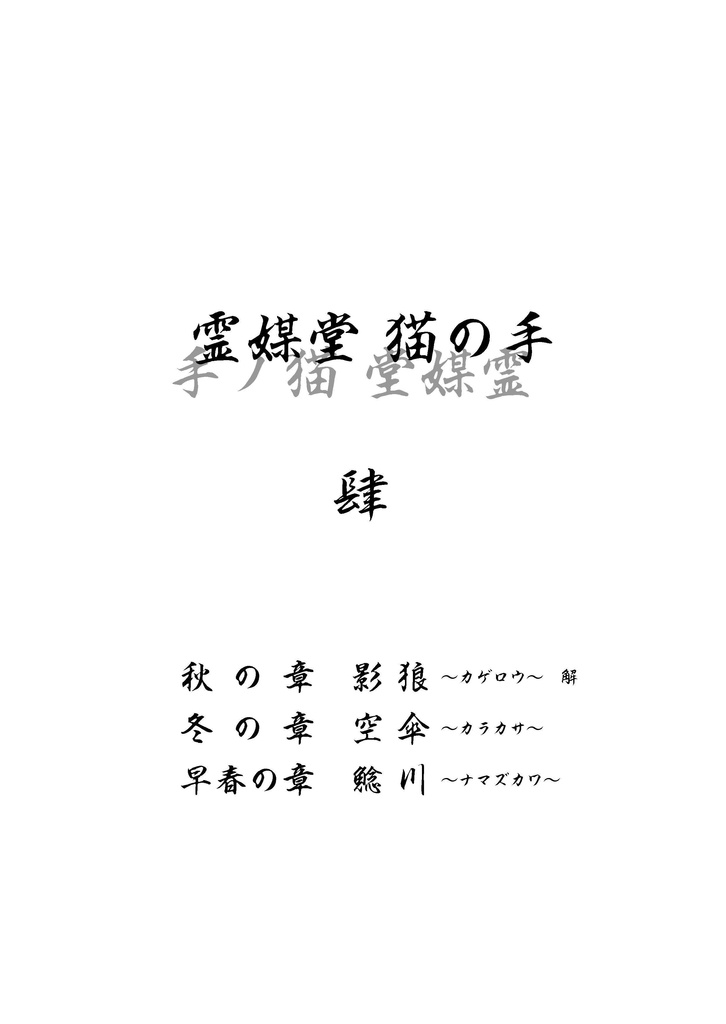 霊媒堂 猫の手
手ノ猫 堂媒霊

肆

秋の章　影狼 ～カゲロウ～　解
冬の章　空傘 ～カラカサ～
早春の章　鯰川 ～ナマズカワ～